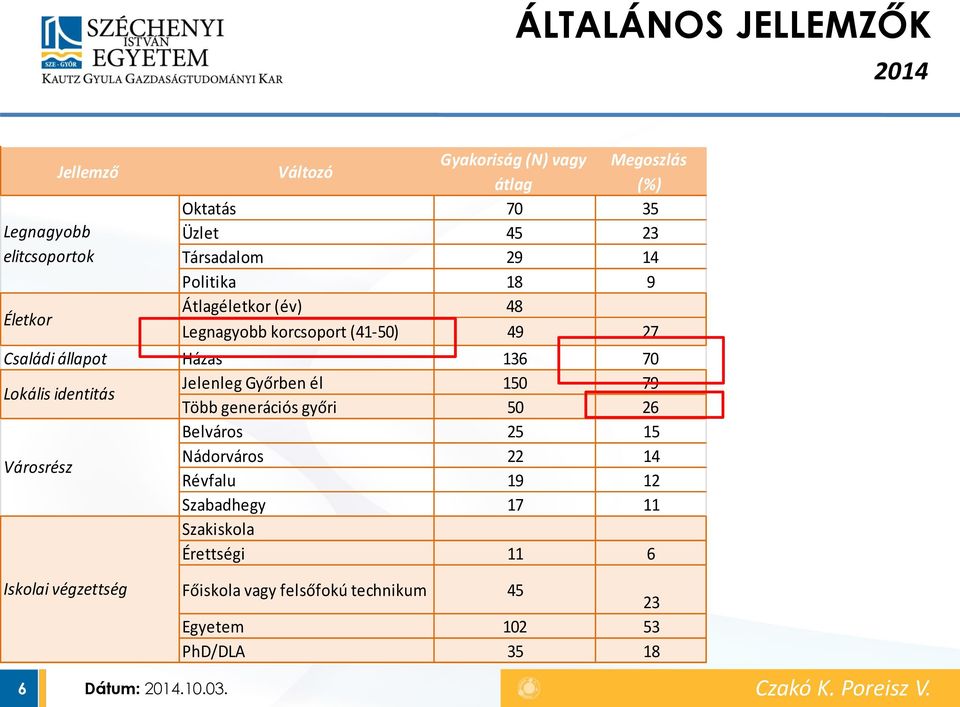 SZÉCHENYI ISTVÁN EGYETEM
SZE · GYŐR
KAUTZ GYULA GAZDASÁGTUDOMÁNYI KAR

ÁLTALÁNOS JELLEMZŐK
2014

| Jellemző | Változó | Gyakoriság (N) vagy átlag | Megoszlás (%) |
|---|---|---|---|
| Legnagyobb elitcsoportok | Oktatás | 70 | 35 |
| | Üzlet | 45 | 23 |
| | Társadalom | 29 | 14 |
| | Politika | 18 | 9 |
| Életkor | Átlagéletkor (év) | 48 | |
| | Legnagyobb korcsoport (41-50) | 49 | 27 |
| Családi állapot | Házas | 136 | 70 |
| Lokális identitás | Jelenleg Győrben él | 150 | 79 |
| | Több generációs győri | 50 | 26 |
| Városrész | Belváros | 25 | 15 |
| | Nádorváros | 22 | 14 |
| | Révfalu | 19 | 12 |
| | Szabadhegy | 17 | 11 |
| Iskolai végzettség | Szakiskola | | |
| | Érettségi | 11 | 6 |
| | Főiskola vagy felsőfokú technikum | 45 | 23 |
| | Egyetem | 102 | 53 |
| | PhD/DLA | 35 | 18 |

6
Dátum: 2014.10.03.
Czakó K. Poreisz V.